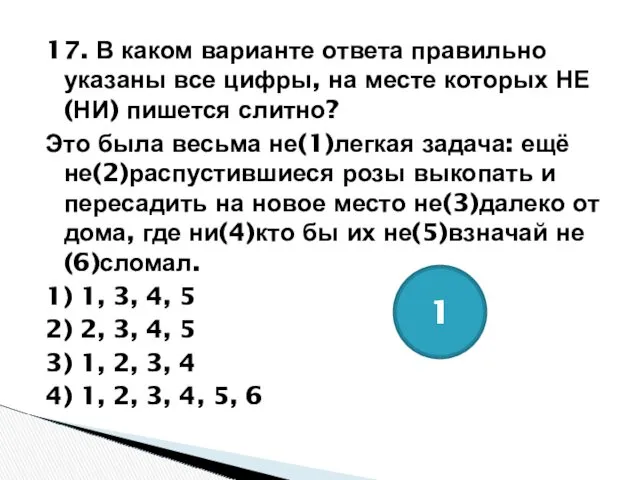 17. В каком варианте ответа правильно указаны все цифры, на месте которых НЕ (НИ) пишется слитно?

Это была весьма не(1)легкая задача: ещё не(2)распустившиеся розы выкопать и пересадить на новое место не(3)далеко от дома, где ни(4)кто бы их не(5)взначай не (6)сломал.

1) 1, 3, 4, 5

2) 2, 3, 4, 5

3) 1, 2, 3, 4

4) 1, 2, 3, 4, 5, 6

1